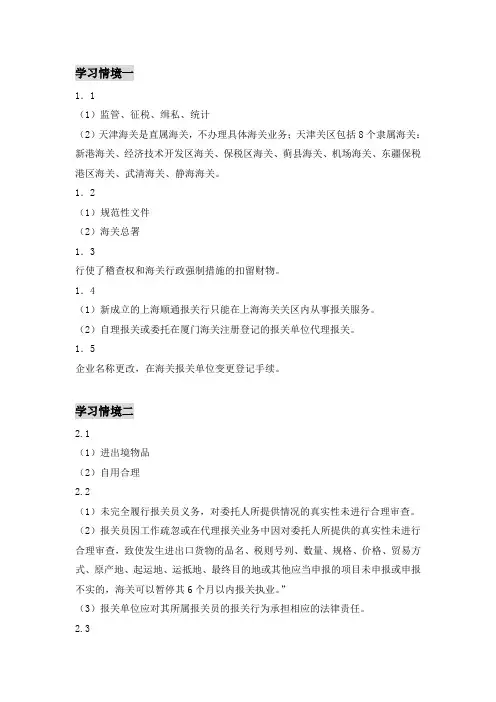 学习情境一

1．1

（1）监管、征税、缉私、统计

（2）天津海关是直属海关，不办理具体海关业务；天津关区包括 8 个隶属海关：新港海关、经济技术开发区海关、保税区海关、蓟县海关、机场海关、东疆保税港区海关、武清海关、静海海关。

1．2

（1）规范性文件

（2）海关总署

1．3

行使了稽查权和海关行政强制措施的扣留财物。

1．4

（1）新成立的上海顺通报关行只能在上海海关关区内从事报关服务。

（2）自理报关或委托在厦门海关注册登记的报关单位代理报关。

1．5

企业名称更改，在海关报关单位变更登记手续。

学习情境二

2.1

（1）进出境物品

（2）自用合理

2.2

（1）未完全履行报关员义务，对委托人所提供情况的真实性未进行合理审查。

（2）报关员因工作疏忽或在代理报关业务中因对委托人所提供的真实性未进行合理审查，致使发生进出口货物的品名、税则号列、数量、规格、价格、贸易方式、原产地、起运地、运抵地、最终目的地或其他应当申报的项目未申报或申报不实的，海关可以暂停其 6 个月以内报关执业。”

（3）报关单位应对其所属报关员的报关行为承担相应的法律责任。

2.3